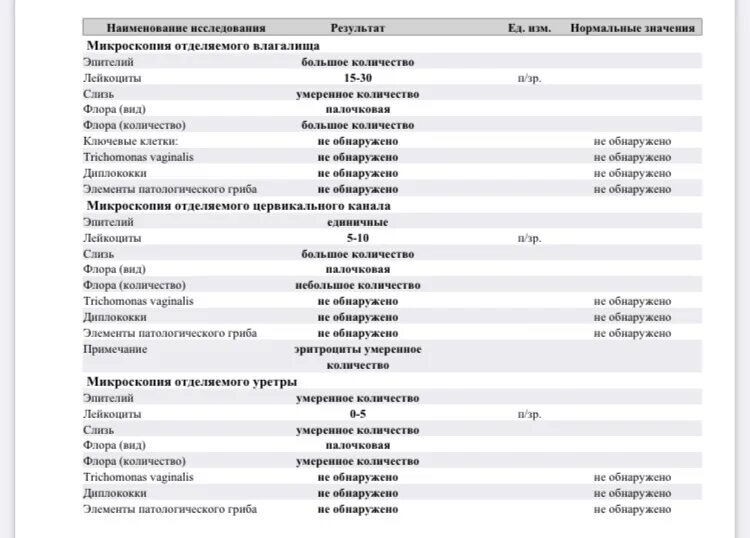 | Наименование исследования | Результат | Ед. изм. | Нормальные значения |
|---|---|---|---|
| **Микроскопия отделяемого влагалища** | | | |
| Эпителий | большое количество | | |
| Лейкоциты | 15-30 | п/зр. | |
| Слизь | умеренное количество | | |
| Флора (вид) | палочковая | | |
| Флора (количество) | большое количество | | |
| Ключевые клетки: | не обнаружено | | не обнаружено |
| Trichomonas vaginalis | не обнаружено | | не обнаружено |
| Диплококки | не обнаружено | | не обнаружено |
| Элементы патологического гриба | не обнаружено | | не обнаружено |
| **Микроскопия отделяемого цервикального канала** | | | |
| Эпителий | единичные | | |
| Лейкоциты | 5-10 | п/зр. | |
| Слизь | большое количество | | |
| Флора (вид) | палочковая | | |
| Флора (количество) | небольшое количество | | |
| Trichomonas vaginalis | не обнаружено | | не обнаружено |
| Диплококки | не обнаружено | | не обнаружено |
| Элементы патологического гриба | не обнаружено | | не обнаружено |
| Примечание | эритроциты умеренное количество | | |
| **Микроскопия отделяемого уретры** | | | |
| Эпителий | умеренное количество | | |
| Лейкоциты | 0-5 | п/зр. | |
| Слизь | умеренное количество | | |
| Флора (вид) | палочковая | | |
| Флора (количество) | умеренное количество | | |
| Trichomonas vaginalis | не обнаружено | | не обнаружено |
| Диплококки | не обнаружено | | не обнаружено |
| Элементы патологического гриба | не обнаружено | | не обнаружено |